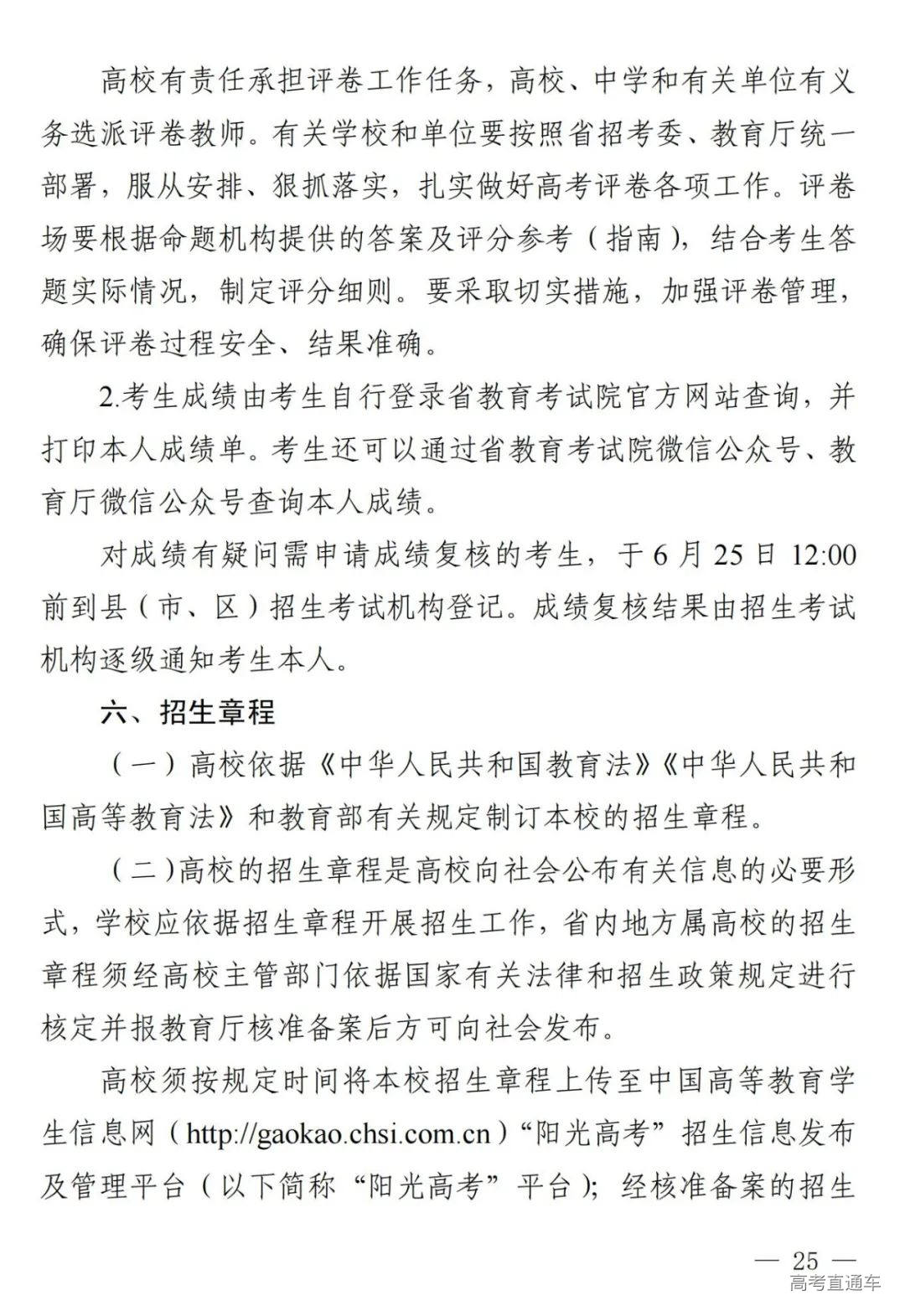 高校有责任承担评卷工作任务，高校、中学和有关单位有义务选派评卷教师。有关学校和单位要按照省招考委、教育厅统一部署，服从安排、狠抓落实，扎实做好高考评卷各项工作。评卷场要根据命题机构提供的答案及评分参考（指南），结合考生答题实际情况，制定评分细则。要采取切实措施，加强评卷管理，确保评卷过程安全、结果准确。

2.考生成绩由考生自行登录省教育考试院官方网站查询，并打印本人成绩单。考生还可以通过省教育考试院微信公众号、教育厅微信公众号查询本人成绩。

对成绩有疑问需申请成绩复核的考生，于6月25日12:00前到县（市、区）招生考试机构登记。成绩复核结果由招生考试机构逐级通知考生本人。

六、招生章程

（一）高校依据《中华人民共和国教育法》《中华人民共和国高等教育法》和教育部有关规定制订本校的招生章程。

（二）高校的招生章程是高校向社会公布有关信息的必要形式，学校应依据招生章程开展招生工作，省内地方属高校的招生章程须经高校主管部门依据国家有关法律和招生政策规定进行核定并报教育厅核准备案后方可向社会发布。

高校须按规定时间将本校招生章程上传至中国高等教育学生信息网（http://gaokao.chsi.com.cn）“阳光高考”招生信息发布及管理平台（以下简称“阳光高考”平台）；经核准备案的招生

— 25 —

高考直通车